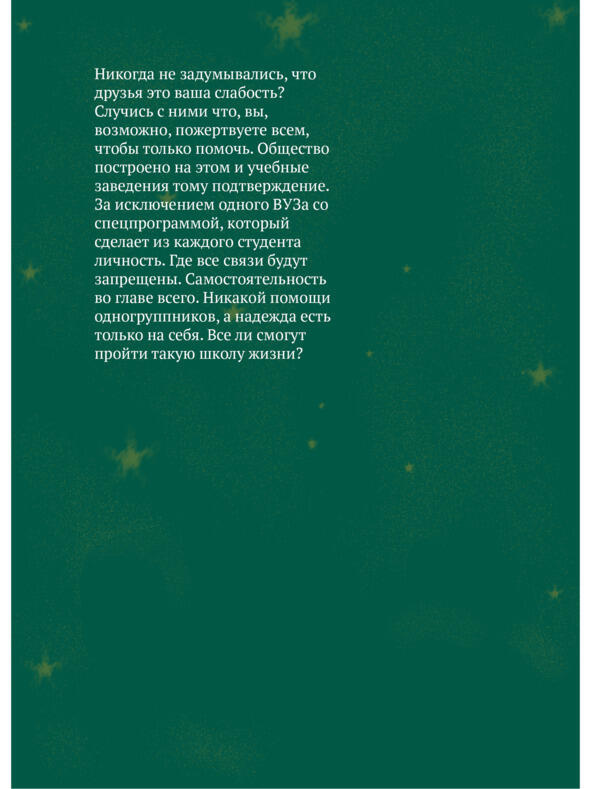 Никогда не задумывались, что друзья это ваша слабость? Случись с ними что, вы, возможно, пожертвуете всем, чтобы только помочь. Общество построено на этом и учебные заведения тому подтверждение. За исключением одного ВУЗа со спецпрограммой, который сделает из каждого студента личность. Где все связи будут запрещены. Самостоятельность во главе всего. Никакой помощи одногруппников, а надежда есть только на себя. Все ли смогут пройти такую школу жизни?